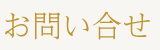 お問い合せ